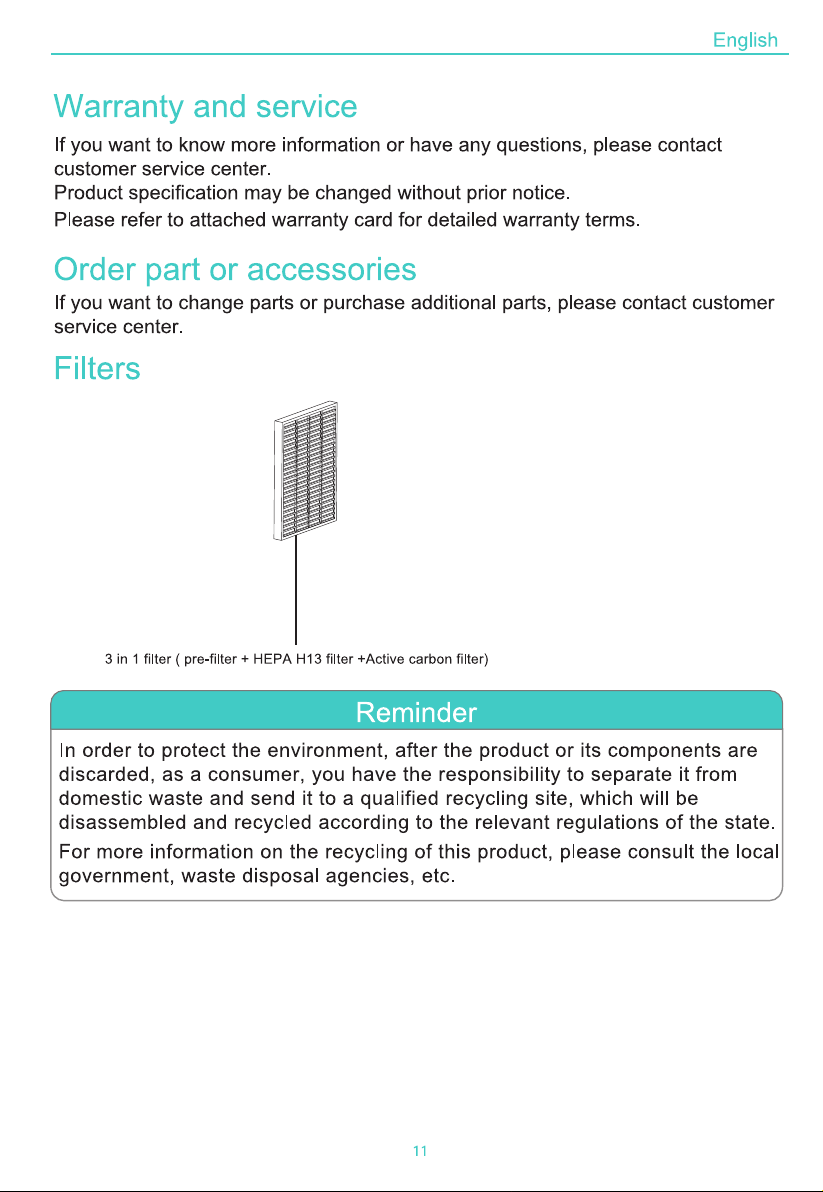 English

Warranty and service

If you want to know more information or have any questions, please contact customer service center.

Product specification may be changed without prior notice.

Please refer to attached warranty card for detailed warranty terms.

Order part or accessories

If you want to change parts or purchase additional parts, please contact customer service center.

Filters

3 in 1 filter ( pre-filter + HEPA H13 filter +Active carbon filter)

Reminder

In order to protect the environment, after the product or its components are discarded, as a consumer, you have the responsibility to separate it from domestic waste and send it to a qualified recycling site, which will be disassembled and recycled according to the relevant regulations of the state.

For more information on the recycling of this product, please consult the local government, waste disposal agencies, etc.

11